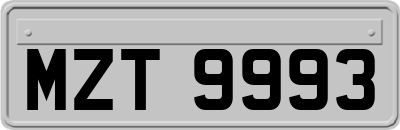 MZT 9993